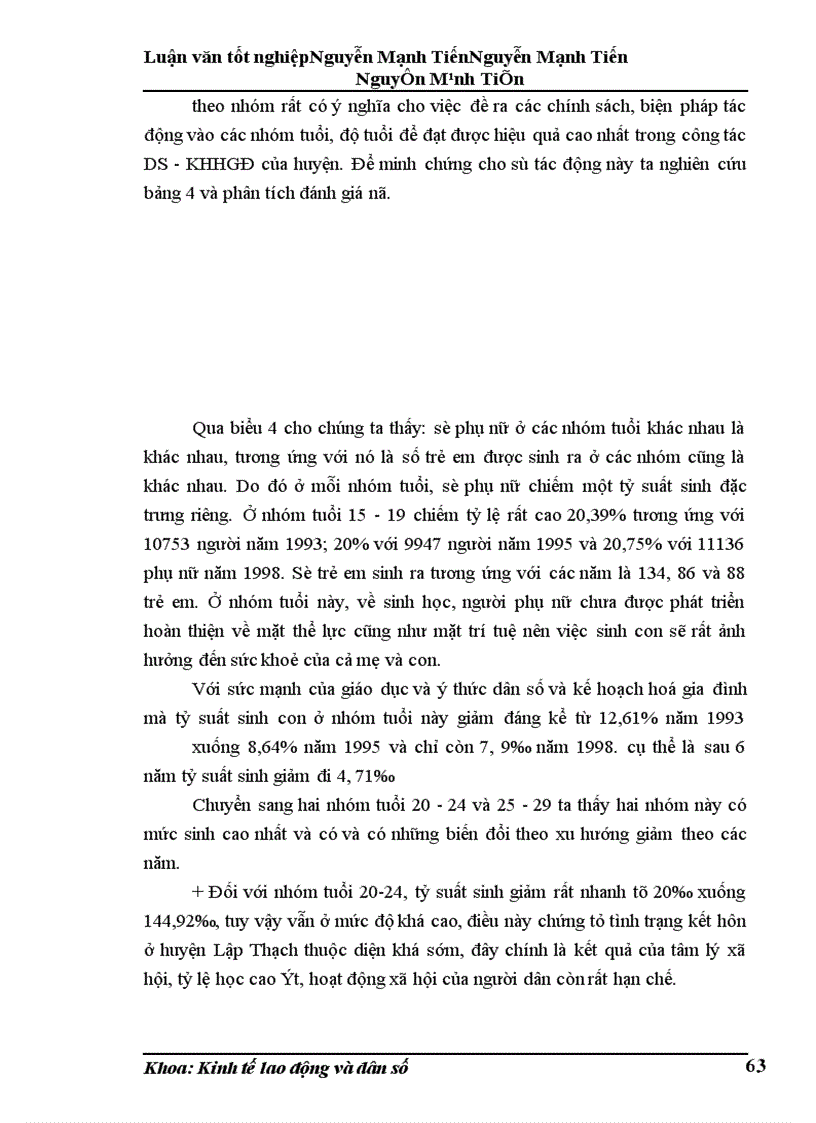 Luận văn tốt nghiệpNguyễn Mạnh TiếnNguyễn Mạnh Tiến
NguyÔn M¹nh TiÕn

theo nhóm rất có ý nghĩa cho việc đề ra các chính sách, biện pháp tác động vào các nhóm tuổi, độ tuổi để đạt được hiệu quả cao nhất trong công tác DS - KHHGĐ của huyện. Để minh chứng cho sù tác động này ta nghiên cứu bảng 4 và phân tích đánh giá nã.

Qua biểu 4 cho chúng ta thấy: sè phụ nữ ở các nhóm tuổi khác nhau là khác nhau, tương ứng với nó là số trẻ em được sinh ra ở các nhóm cũng là khác nhau. Do đó ở mỗi nhóm tuổi, sè phụ nữ chiếm một tỷ suất sinh đặc trưng riêng. Ở nhóm tuổi 15 - 19 chiếm tỷ lệ rất cao 20,39% tương ứng với 10753 người năm 1993; 20% với 9947 người năm 1995 và 20,75% với 11136 phụ nữ năm 1998. Sè trẻ em sinh ra tương ứng với các năm là 134, 86 và 88 trẻ em. Ở nhóm tuổi này, về sinh học, người phụ nữ chưa được phát triển hoàn thiện về mặt thể lực cũng như mặt trí tuệ nên việc sinh con sẽ rất ảnh hưởng đến sức khoẻ của cả mẹ và con.

Với sức mạnh của giáo dục và ý thức dân số và kế hoạch hoá gia đình mà tỷ suất sinh con ở nhóm tuổi này giảm đáng kể từ 12,61% năm 1993 xuống 8,64% năm 1995 và chỉ còn 7, 9‰ năm 1998. cụ thể là sau 6 năm tỷ suất sinh giảm đi 4, 71‰

Chuyển sang hai nhóm tuổi 20 - 24 và 25 - 29 ta thấy hai nhóm này có mức sinh cao nhất và có và có những biến đổi theo xu hướng giảm theo các năm.

+ Đối với nhóm tuổi 20-24, tỷ suất sinh giảm rất nhanh tõ 20‰ xuống 144,92‰, tuy vậy vẫn ở mức độ khá cao, điều này chứng tỏ tình trạng kết hôn ở huyện Lập Thạch thuộc diện khá sớm, đây chính là kết quả của tâm lý xã hội, tỷ lệ học cao Ýt, hoạt động xã hội của người dân còn rất hạn chế.

Khoa: Kinh tế lao động và dân số 63